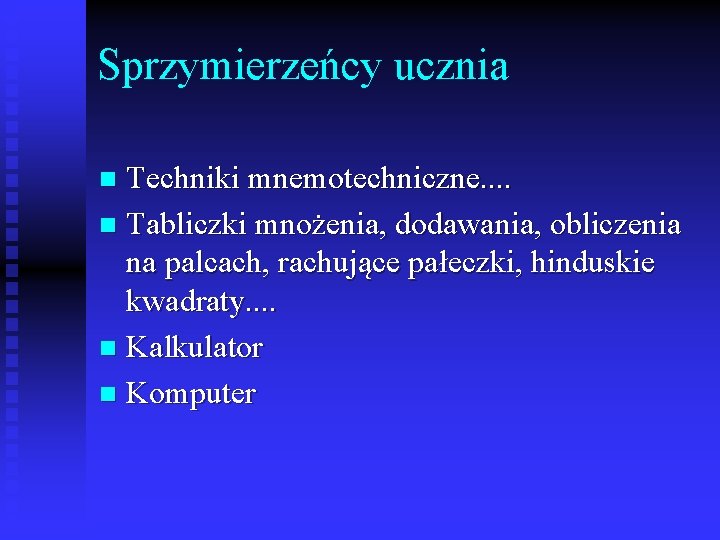 Sprzymierzeńcy ucznia

- Techniki mnemotechniczne....
- Tabliczki mnożenia, dodawania, obliczenia na palcach, rachujące pałeczki, hinduskie kwadraty....
- Kalkulator
- Komputer